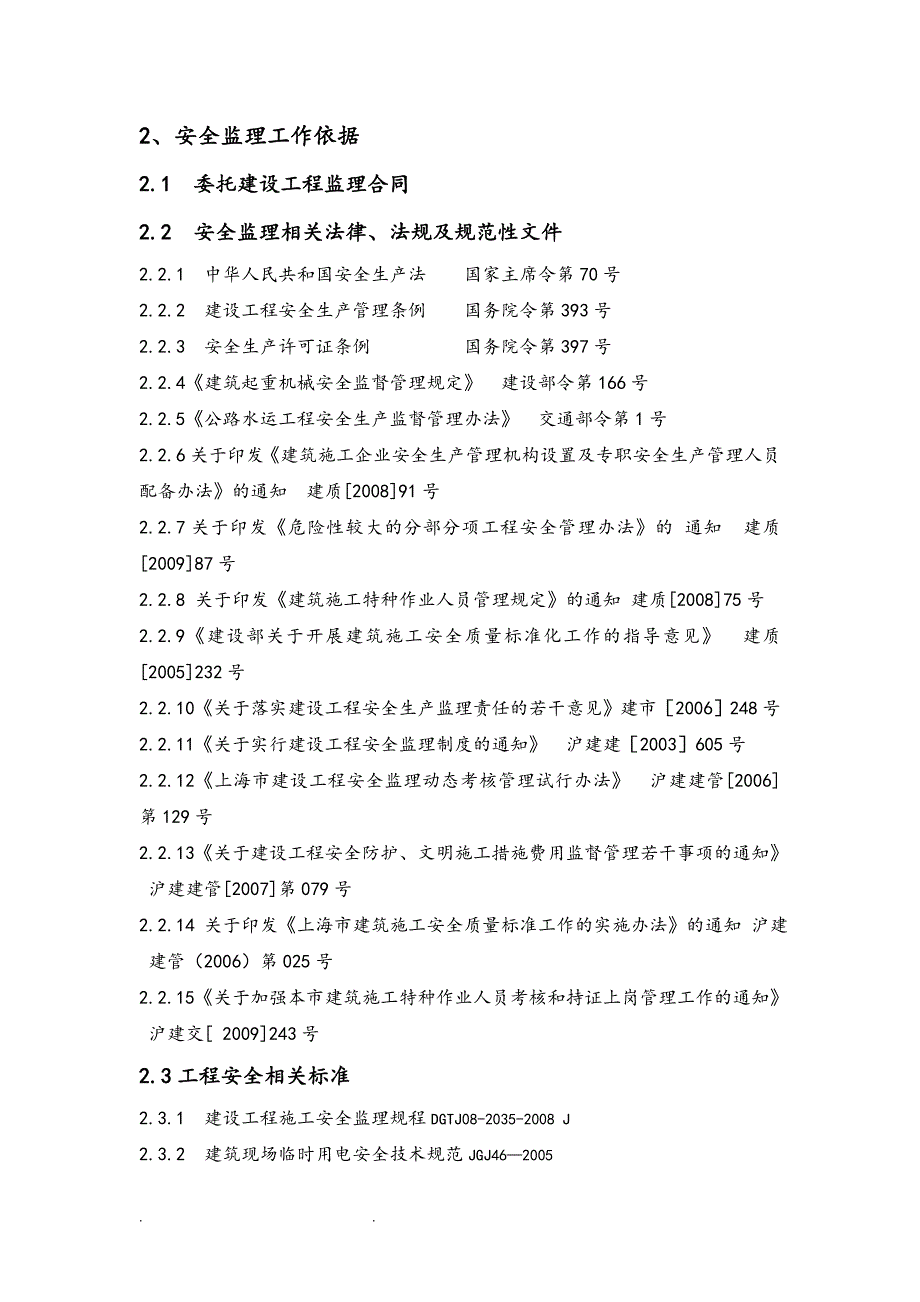 2、安全监理工作依据

2.1 委托建设工程监理合同

2.2 安全监理相关法律、法规及规范性文件

2.2.1 中华人民共和国安全生产法 国家主席令第 70 号

2.2.2 建设工程安全生产管理条例 国务院令第 393 号

2.2.3 安全生产许可证条例 国务院令第 397 号

2.2.4《建筑起重机械安全监督管理规定》 建设部令第 166 号

2.2.5《公路水运工程安全生产监督管理办法》 交通部令第 1 号

2.2.6 关于印发《建筑施工企业安全生产管理机构设置及专职安全生产管理人员配备办法》的通知 建质[2008]91 号

2.2.7 关于印发《危险性较大的分部分项工程安全管理办法》的 通知 建质[2009]87 号

2.2.8 关于印发《建筑施工特种作业人员管理规定》的通知 建质[2008]75 号

2.2.9《建设部关于开展建筑施工安全质量标准化工作的指导意见》 建质[2005]232 号

2.2.10《关于落实建设工程安全生产监理责任的若干意见》建市 [2006] 248 号

2.2.11《关于实行建设工程安全监理制度的通知》 沪建建 [2003] 605 号

2.2.12《上海市建设工程安全监理动态考核管理试行办法》 沪建建管[2006]第 129 号

2.2.13《关于建设工程安全防护、文明施工措施费用监督管理若干事项的通知》沪建建管[2007]第 079 号

2.2.14 关于印发《上海市建筑施工安全质量标准工作的实施办法》的通知 沪建建管（2006）第 025 号

2.2.15《关于加强本市建筑施工特种作业人员考核和持证上岗管理工作的通知》沪建交[ 2009]243 号

2.3 工程安全相关标准

2.3.1 建设工程施工安全监理规程 DGTJ08-2035-2008 J

2.3.2 建筑现场临时用电安全技术规范 JGJ46—2005

. .